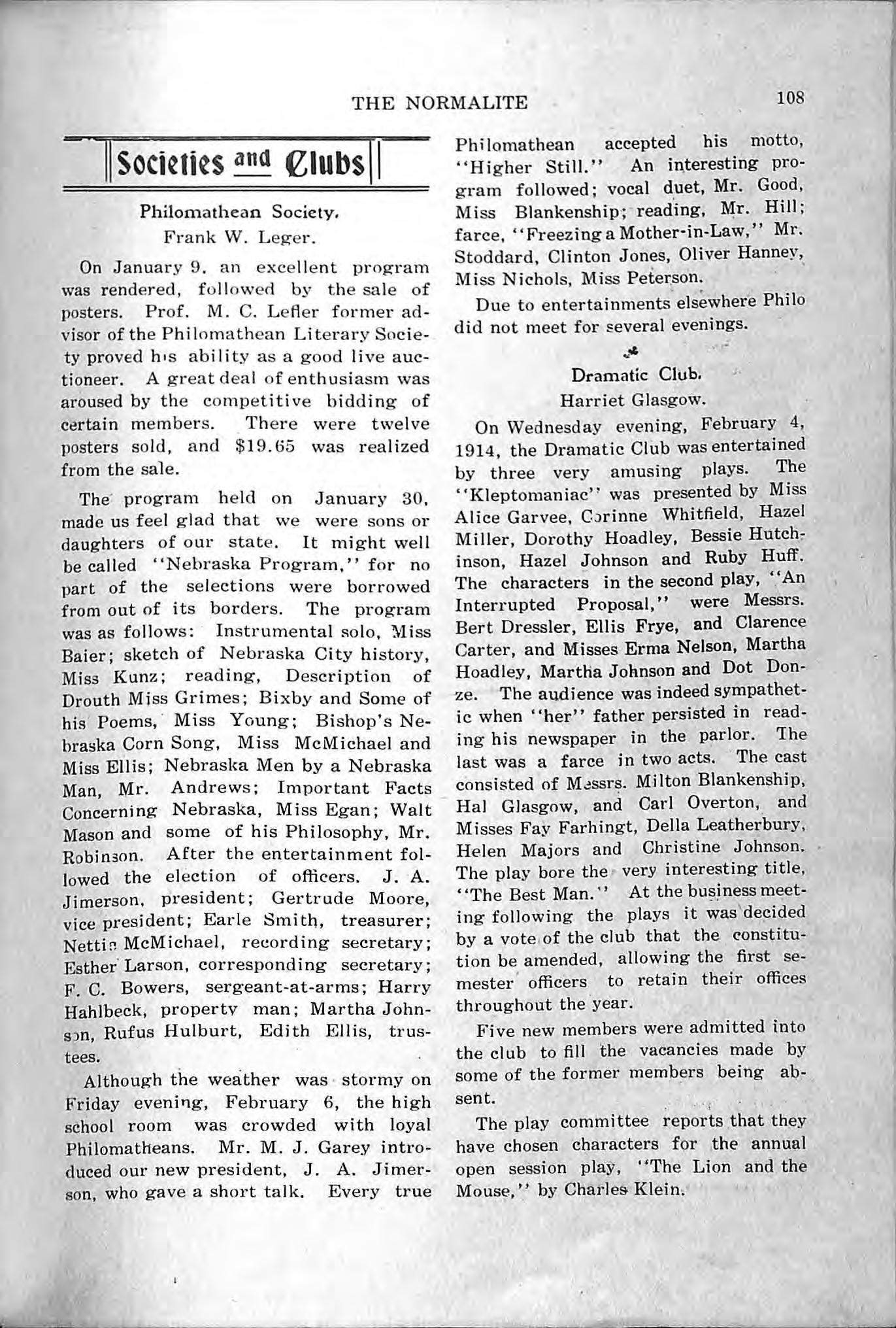 THE NORMALITE 108

Societies and Clubs

Philomathean Society.
Frank W. Leger.

On January 9. an excellent program was rendered, followed by the sale of posters. Prof. M. C. Lefler former advisor of the Philomathean Literary Society proved his ability as a good live auctioneer. A great deal of enthusiasm was aroused by the competitive bidding of certain members. There were twelve posters sold, and $19.65 was realized from the sale.

The program held on January 30, made us feel glad that we were sons or daughters of our state. It might well be called "Nebraska Program," for no part of the selections were borrowed from out of its borders. The program was as follows: Instrumental solo, Miss Baier; sketch of Nebraska City history, Miss Kunz; reading, Description of Drouth Miss Grimes; Bixby and Some of his Poems, Miss Young; Bishop's Nebraska Corn Song, Miss McMichael and Miss Ellis; Nebraska Men by a Nebraska Man, Mr. Andrews; Important Facts Concerning Nebraska, Miss Egan; Walt Mason and some of his Philosophy, Mr. Robinson. After the entertainment followed the election of officers. J. A. Jimerson, president; Gertrude Moore, vice president; Earle Smith, treasurer; Nettie McMichael, recording secretary; Esther Larson, corresponding secretary; F. C. Bowers, sergeant-at-arms; Harry Hahlbeck, property man; Martha Johnson, Rufus Hulburt, Edith Ellis, trustees.

Although the weather was stormy on Friday evening, February 6, the high school room was crowded with loyal Philomatheans. Mr. M. J. Garey introduced our new president, J. A. Jimerson, who gave a short talk. Every true Philomathean accepted his motto, "Higher Still." An interesting program followed; vocal duet, Mr. Good, Miss Blankenship; reading, Mr. Hill; farce, "Freezing a Mother-in-Law," Mr. Stoddard, Clinton Jones, Oliver Hanney, Miss Nichols, Miss Peterson.

Due to entertainments elsewhere Philo did not meet for several evenings.

Dramatic Club.
Harriet Glasgow.

On Wednesday evening, February 4, 1914, the Dramatic Club was entertained by three very amusing plays. The "Kleptomaniac" was presented by Miss Alice Garvee, Corinne Whitfield, Hazel Miller, Dorothy Hoadley, Bessie Hutchinson, Hazel Johnson and Ruby Huff. The characters in the second play, "An Interrupted Proposal," were Messrs. Bert Dressler, Ellis Frye, and Clarence Carter, and Misses Erma Nelson, Martha Hoadley, Martha Johnson and Dot Donze. The audience was indeed sympathetic when "her" father persisted in reading his newspaper in the parlor. The last was a farce in two acts. The cast consisted of Messrs. Milton Blankenship, Hal Glasgow, and Carl Overton, and Misses Fay Farhingt, Della Leatherbury, Helen Majors and Christine Johnson. The play bore the very interesting title, "The Best Man." At the business meeting following the plays it was decided by a vote of the club that the constitution be amended, allowing the first semester officers to retain their offices throughout the year.

Five new members were admitted into the club to fill the vacancies made by some of the former members being absent.

The play committee reports that they have chosen characters for the annual open session play, "The Lion and the Mouse," by Charles Klein.